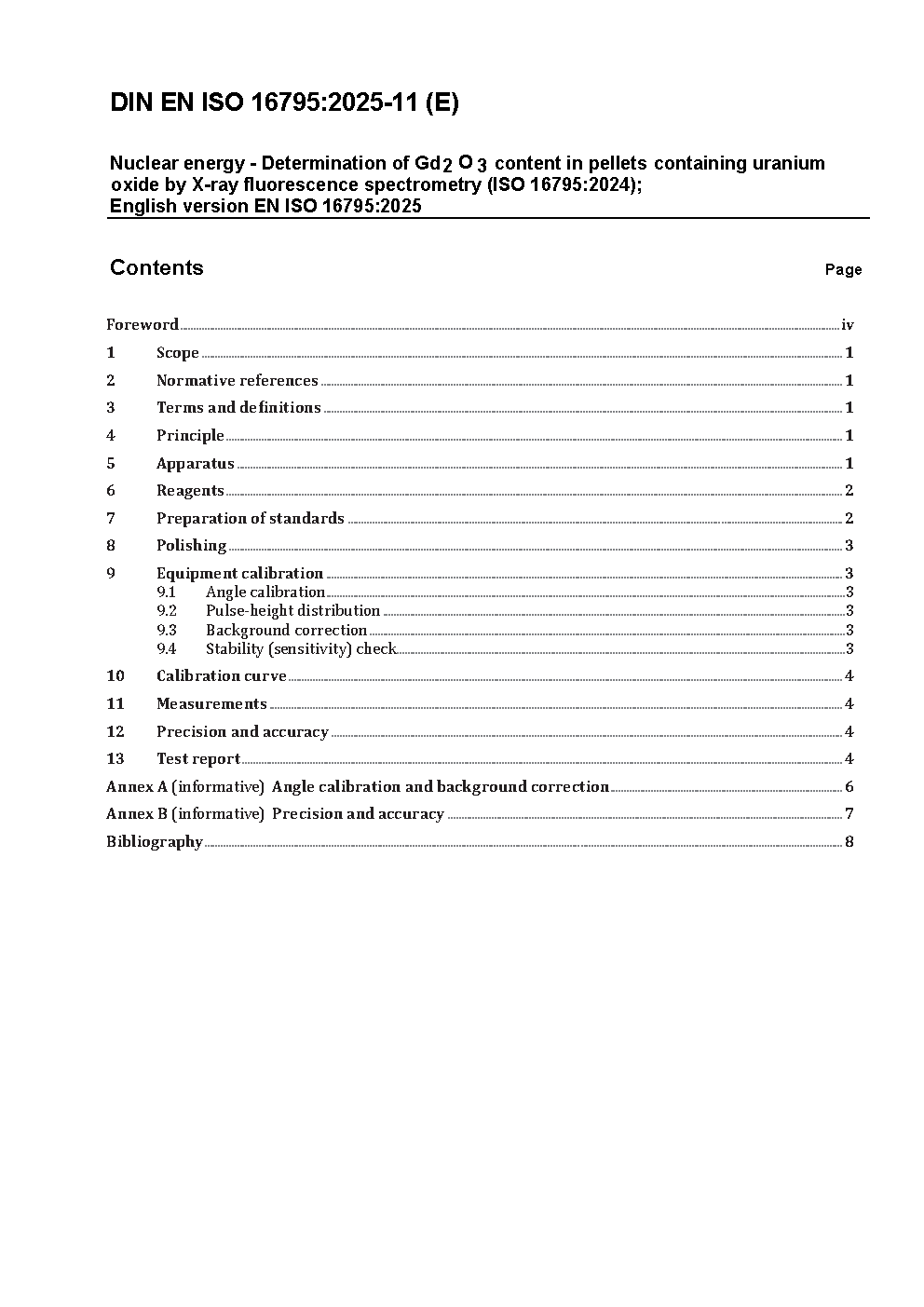 DIN EN ISO 16795:2025-11 (E)

Nuclear energy - Determination of $Gd_2O_3$ content in pellets containing uranium oxide by X-ray fluorescence spectrometry (ISO 16795:2024); English version EN ISO 16795:2025

Contents Page

Foreword iv
1 Scope 1
2 Normative references 1
3 Terms and definitions 1
4 Principle 1
5 Apparatus 1
6 Reagents 2
7 Preparation of standards 2
8 Polishing 3
9 Equipment calibration 3
9.1 Angle calibration 3
9.2 Pulse-height distribution 3
9.3 Background correction 3
9.4 Stability (sensitivity) check 3
10 Calibration curve 4
11 Measurements 4
12 Precision and accuracy 4
13 Test report 4
Annex A (informative) Angle calibration and background correction 6
Annex B (informative) Precision and accuracy 7
Bibliography 8